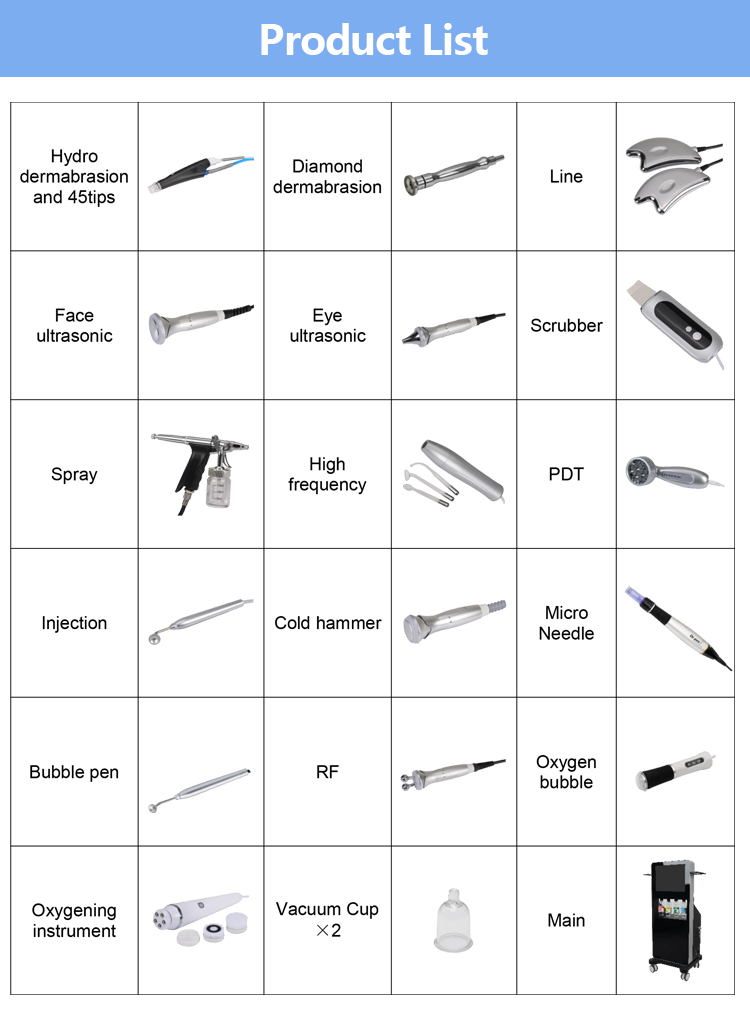 Product List

| | | | | | |
|---|---|---|---|---|---|
| Hydro dermabrasion and 45tips | | Diamond dermabrasion | | Line | |
| Face ultrasonic | | Eye ultrasonic | | Scrubber | |
| Spray | | High frequency | | PDT | |
| Injection | | Cold hammer | | Micro Needle | |
| Bubble pen | | RF | | Oxygen bubble | |
| Oxygening instrument | | Vacuum Cup ×2 | | Main | |